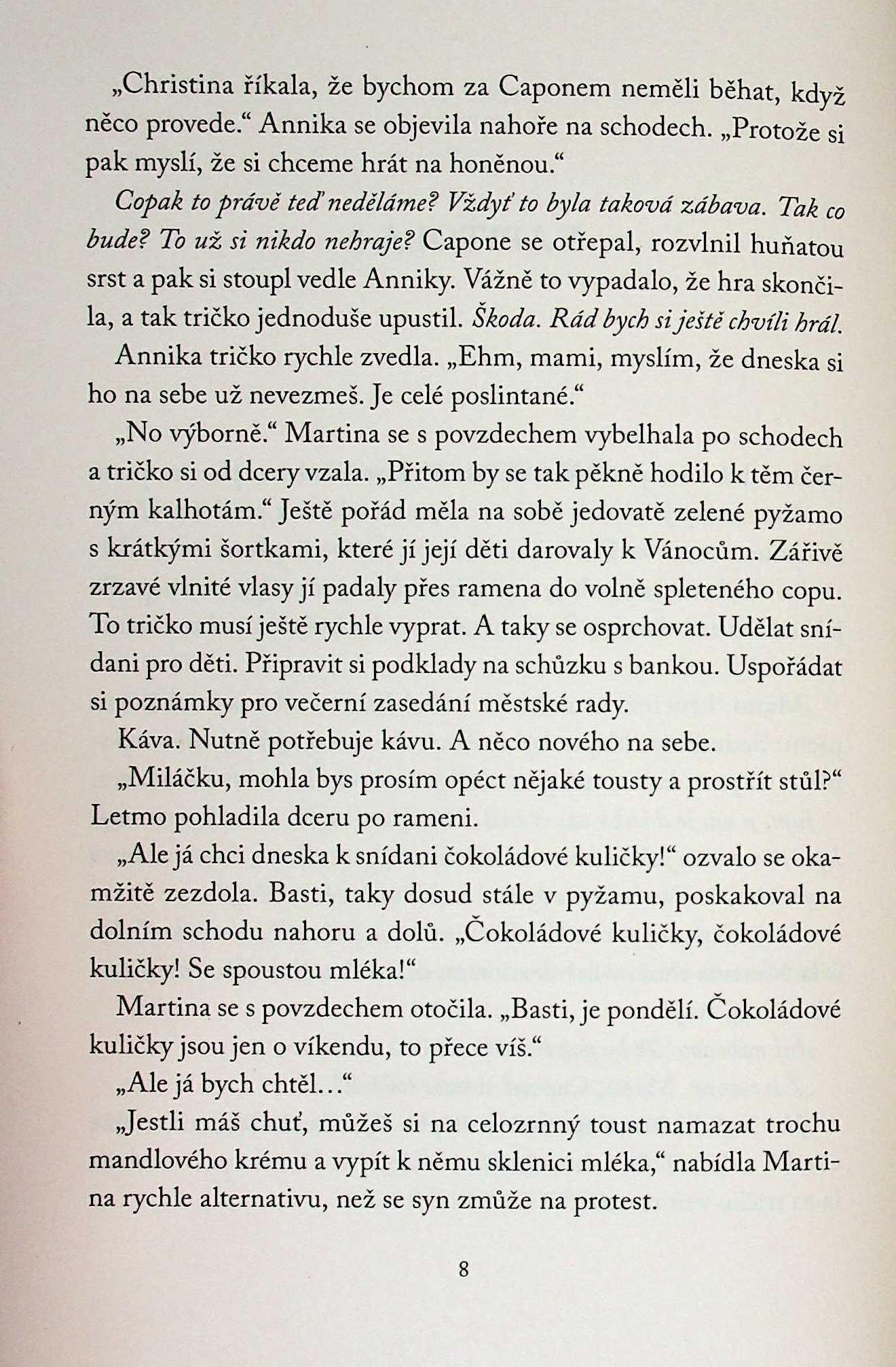 „Christina říkala, že bychom za Caponem neměli běhat, když něco provede.“ Annika se objevila nahoře na schodech. „Protože si pak myslí, že si chceme hrát na honěnou.“

Copak to právě teď neděláme? Vždyť to byla taková zábava. Tak co bude? To už si nikdo nehraje? Capone se otřepal, rozvlnil huňatou srst a pak si stoupl vedle Anniky. Vážně to vypadalo, že hra skončila, a tak tričko jednoduše upustil. Škoda. Rád bych si ještě chvíli hrál.

Annika tričko rychle zvedla. „Ehm, mami, myslím, že dneska si ho na sebe už nevezmeš. Je celé poslintané.“

„No výborně.“ Martina se s povzdechem vybelhala po schodech a tričko si od dcery vzala. „Přitom by se tak pěkně hodilo k těm černým kalhotám.“ Ještě pořád měla na sobě jedovatě zelené pyžamo s krátkými šortkami, které jí její děti darovaly k Vánocům. Zářivě zrzavé vlnité vlasy jí padaly přes ramena do volně spleteného copu. To tričko musí ještě rychle vyprat. A taky se osprchovat. Udělat snídani pro děti. Připravit si podklady na schůzku s bankou. Uspořádat si poznámky pro večerní zasedání městské rady.

Káva. Nutně potřebuje kávu. A něco nového na sebe.

„Miláčku, mohla bys prosím opéct nějaké tousty a prostřít stůl?“ Letmo pohladila dceru po rameni.

„Ale já chci dneska k snídani čokoládové kuličky!“ ozvalo se okamžitě zezdola. Basti, taky dosud stále v pyžamu, poskakoval na dolním schodu nahoru a dolů. „Čokoládové kuličky, čokoládové kuličky! Se spoustou mléka!“

Martina se s povzdechem otočila. „Basti, je pondělí. Čokoládové kuličky jsou jen o víkendu, to přece víš.“

„Ale já bych chtěl…“

„Jestli máš chuť, můžeš si na celozrnný toust namazat trochu mandlového krému a vypít k němu sklenici mléka,“ nabídla Martina rychle alternativu, než se syn zmůže na protest.

8